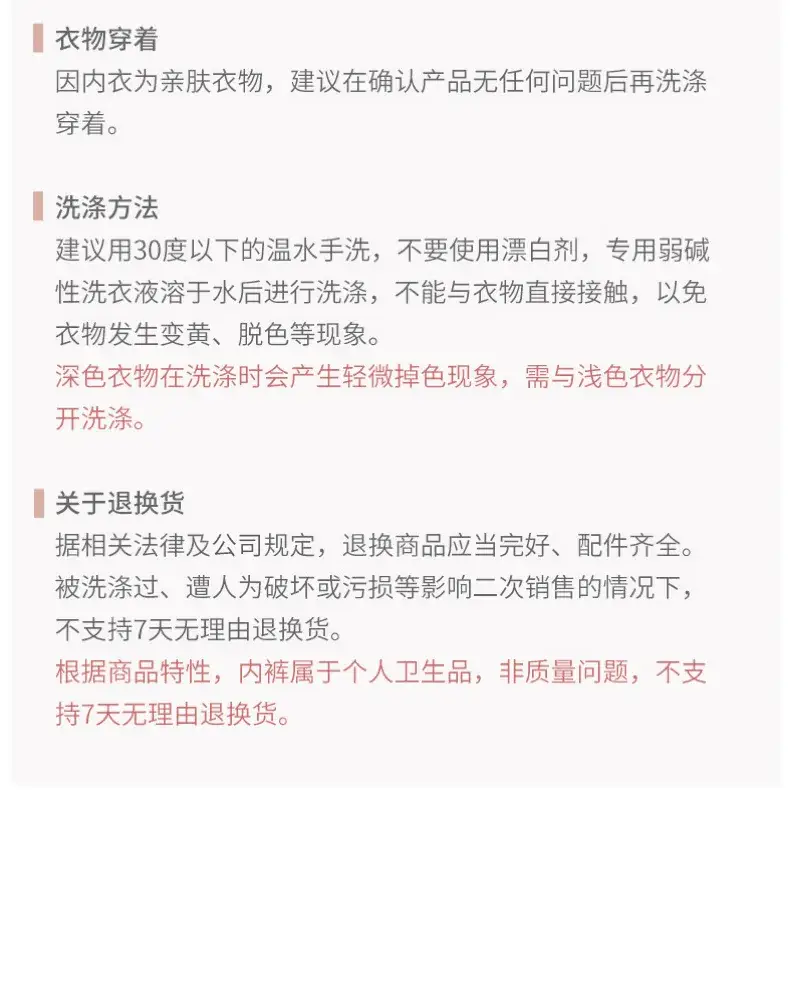 衣物穿着
因内衣为亲肤衣物，建议在确认产品无任何问题后再洗涤穿着。

洗涤方法
建议用30度以下的温水手洗，不要使用漂白剂，专用弱碱性洗衣液溶于水后进行洗涤，不能与衣物直接接触，以免衣物发生变黄、脱色等现象。
深色衣物在洗涤时会产生轻微掉色现象，需与浅色衣物分开洗涤。

关于退换货
据相关法律及公司规定，退换商品应当完好、配件齐全。被洗涤过、遭人为破坏或污损等影响二次销售的情况下，不支持7天无理由退换货。
根据商品特性，内裤属于个人卫生品，非质量问题，不支持7天无理由退换货。